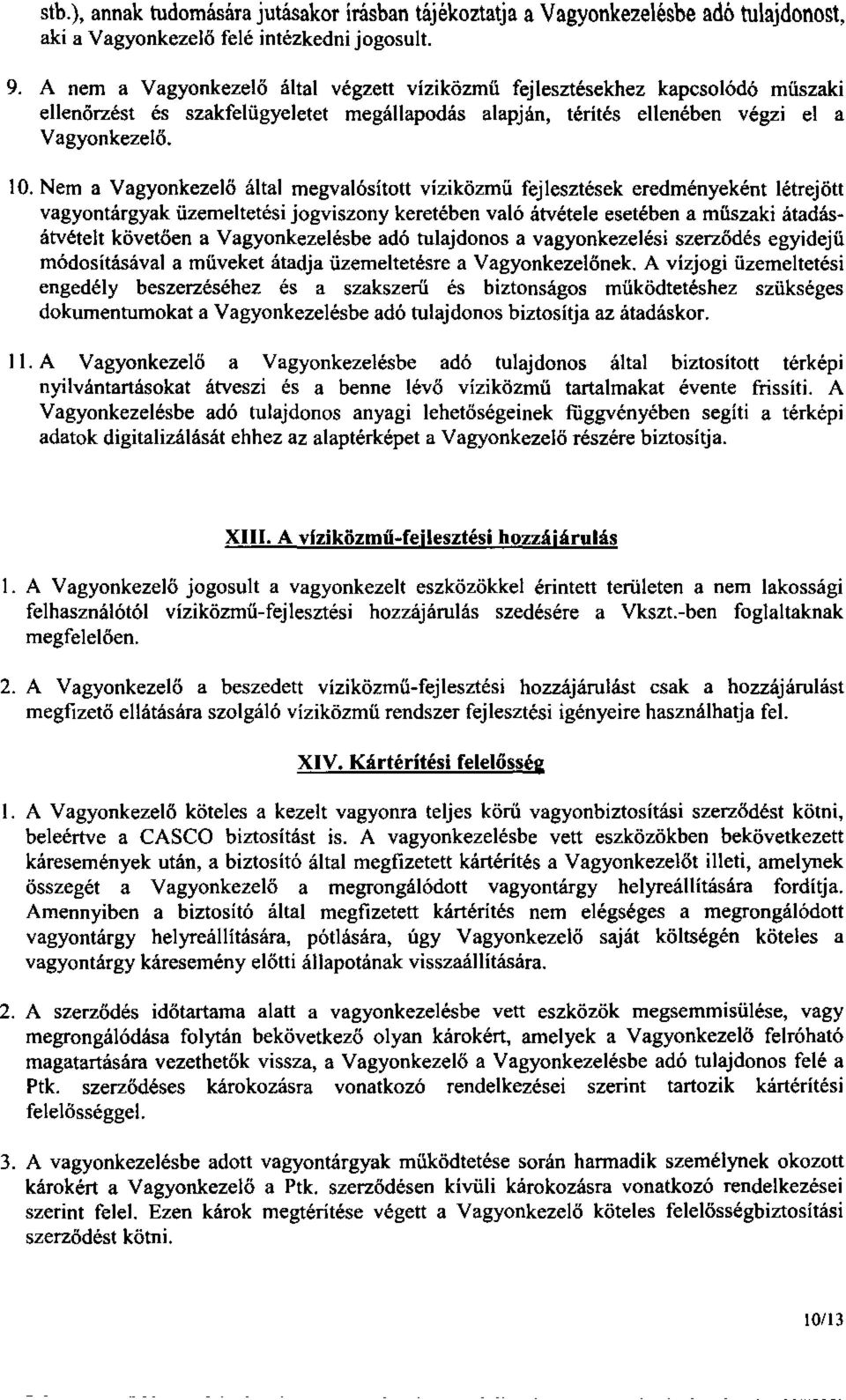 stb.), annak tudomására jutásakor írásban tájékoztatja a Vagyonkezelésbe adó tulajdonost, aki a Vagyonkezelő felé intézkedni jogosult.

9. A nem a Vagyonkezelő által végzett víziközmű fejlesztésekhez kapcsolódó műszaki ellenőrzést és szakfelügyeletet megállapodás alapján, térítés ellenében végzi el a Vagyonkezelő.

10. Nem a Vagyonkezelő által megvalósított víziközmű fejlesztések eredményeként létrejött vagyontárgyak üzemeltetési jogviszony keretében való átvétele esetében a műszaki átadás-átvételt követően a Vagyonkezelésbe adó tulajdonos a vagyonkezelési szerződés egyidejű módosításával a műveket átadja üzemeltetésre a Vagyonkezelőnek. A vízjogi üzemeltetési engedély beszerzéséhez és a szakszerű és biztonságos működtetéshez szükséges dokumentumokat a Vagyonkezelésbe adó tulajdonos biztosítja az átadáskor.

11. A Vagyonkezelő a Vagyonkezelésbe adó tulajdonos által biztosított térképi nyilvántartásokat átveszi és a benne lévő víziközmű tartalmakat évente frissíti. A Vagyonkezelésbe adó tulajdonos anyagi lehetőségeinek függvényében segíti a térképi adatok digitalizálását ehhez az alaptérképet a Vagyonkezelő részére biztosítja.

XIII. A víziközmű-fejlesztési hozzájárulás

1. A Vagyonkezelő jogosult a vagyonkezelt eszközökkel érintett területen a nem lakossági felhasználótól víziközmű-fejlesztési hozzájárulás szedésére a Vkszt.-ben foglaltaknak megfelelően.

2. A Vagyonkezelő a beszedett víziközmű-fejlesztési hozzájárulást csak a hozzájárulást megfizető ellátására szolgáló víziközmű rendszer fejlesztési igényeire használhatja fel.

XIV. Kártérítési felelősség

1. A Vagyonkezelő köteles a kezelt vagyonra teljes körű vagyonbiztosítási szerződést kötni, beleértve a CASCO biztosítást is. A vagyonkezelésbe vett eszközökben bekövetkezett káresemények után, a biztosító által megfizetett kártérítés a Vagyonkezelőt illeti, amelynek összegét a Vagyonkezelő a megrongálódott vagyontárgy helyreállítására fordítja. Amennyiben a biztosító által megfizetett kártérítés nem elégséges a megrongálódott vagyontárgy helyreállítására, pótlására, úgy Vagyonkezelő saját költségén köteles a vagyontárgy káresemény előtti állapotának visszaállítására.

2. A szerződés időtartama alatt a vagyonkezelésbe vett eszközök megsemmisülése, vagy megrongálódása folytán bekövetkező olyan károkért, amelyek a Vagyonkezelő felróható magatartására vezethetők vissza, a Vagyonkezelő a Vagyonkezelésbe adó tulajdonos felé a Ptk. szerződéses károkozásra vonatkozó rendelkezései szerint tartozik kártérítési felelősséggel.

3. A vagyonkezelésbe adott vagyontárgyak működtetése során harmadik személynek okozott károkért a Vagyonkezelő a Ptk. szerződésen kívüli károkozásra vonatkozó rendelkezései szerint felel. Ezen károk megtérítése végett a Vagyonkezelő köteles felelősségbiztosítási szerződést kötni.

10/13